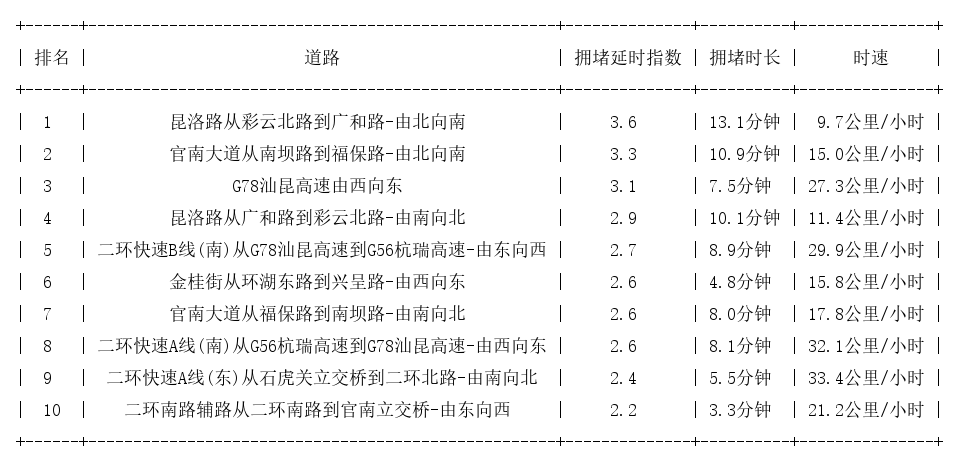 | 排名 | 道路 | 拥堵延时指数 | 拥堵时长 | 时速 |
|---|---|---|---|---|
| 1 | 昆洛路从彩云北路到广和路-由北向南 | 3.6 | 13.1分钟 | 9.7公里/小时 |
| 2 | 官南大道从南坝路到福保路-由北向南 | 3.3 | 10.9分钟 | 15.0公里/小时 |
| 3 | G78汕昆高速由西向东 | 3.1 | 7.5分钟 | 27.3公里/小时 |
| 4 | 昆洛路从广和路到彩云北路-由南向北 | 2.9 | 10.1分钟 | 11.4公里/小时 |
| 5 | 二环快速B线(南)从G78汕昆高速到G56杭瑞高速-由东向西 | 2.7 | 8.9分钟 | 29.9公里/小时 |
| 6 | 金桂街从环湖东路到兴呈路-由西向东 | 2.6 | 4.8分钟 | 15.8公里/小时 |
| 7 | 官南大道从福保路到南坝路-由南向北 | 2.6 | 8.0分钟 | 17.8公里/小时 |
| 8 | 二环快速A线(南)从G56杭瑞高速到G78汕昆高速-由西向东 | 2.6 | 8.1分钟 | 32.1公里/小时 |
| 9 | 二环快速A线(东)从石虎关立交桥到二环北路-由南向北 | 2.4 | 5.5分钟 | 33.4公里/小时 |
| 10 | 二环南路辅路从二环南路到官南立交桥-由东向西 | 2.2 | 3.3分钟 | 21.2公里/小时 |